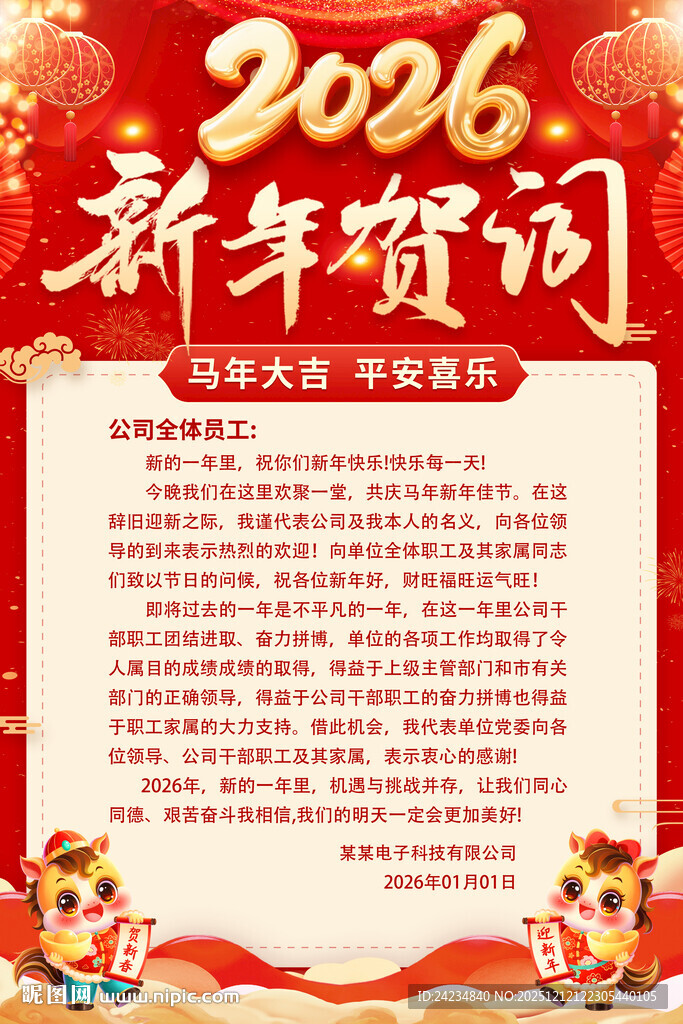 2026
新年贺词

马年大吉 平安喜乐

公司全体员工:

新的一年里，祝你们新年快乐!快乐每一天!

今晚我们在这里欢聚一堂，共庆马年新年佳节。在这辞旧迎新之际，我谨代表公司及我本人的名义，向各位领导的到来表示热烈的欢迎！向单位全体职工及其家属同志们致以节日的问候，祝各位新年好，财旺福旺运气旺！

即将过去的一年是不平凡的一年，在这一年里公司干部职工团结进取、奋力拼搏，单位的各项工作均取得了令人属目的成绩成绩的取得，得益于上级主管部门和市有关部门的正确领导，得益于公司干部职工的奋力拼博也得益于职工家属的大力支持。借此机会，我代表单位党委向各位领导、公司干部职工及其家属，表示衷心的感谢!

2026年，新的一年里，机遇与挑战并存，让我们同心同德、艰苦奋斗我相信,我们的明天一定会更加美好!

某某电子科技有限公司
2026年01月01日

贺新春
迎新年

昵图网 www.nipic.com
ID:24234840 NO:20251212122305440105